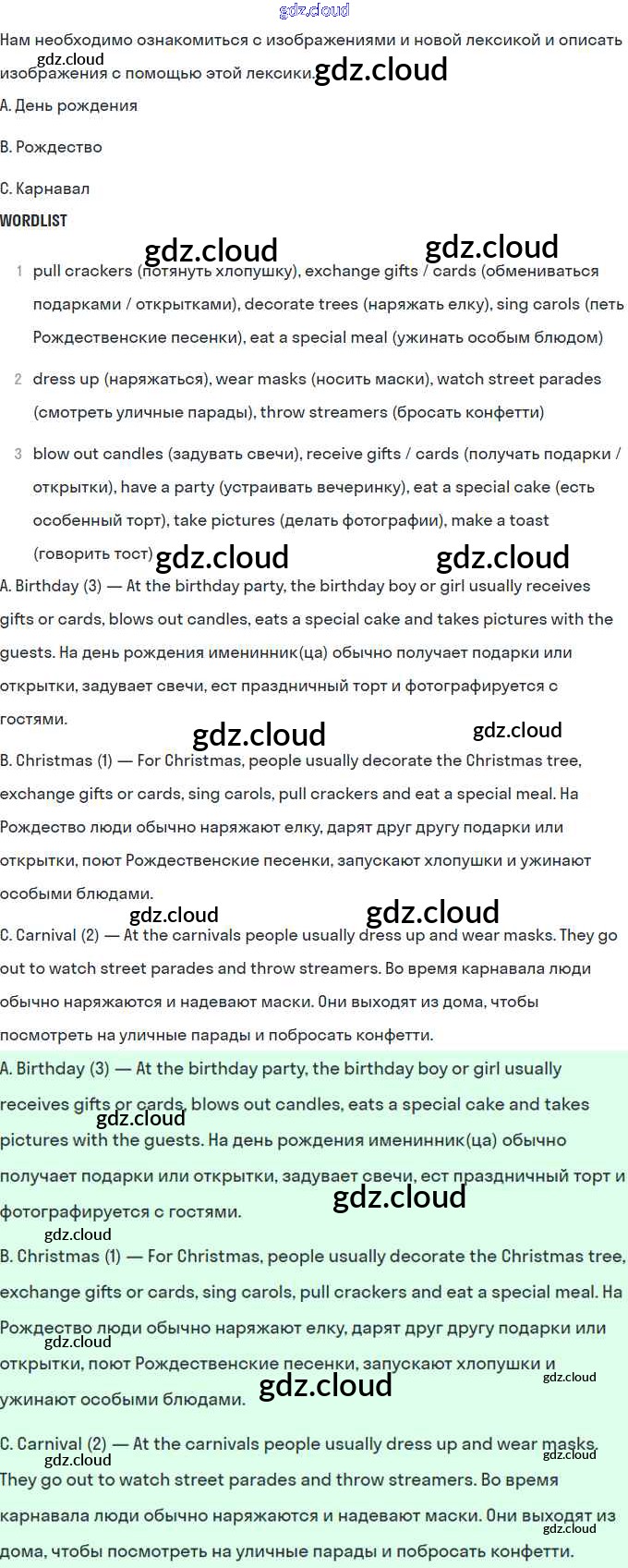 Нам необходимо ознакомиться с изображениями и новой лексикой и описать изображения с помощью этой лексики.

A. День рождения

B. Рождество

C. Карнавал

WORDLIST

1 pull crackers (потянуть хлопушку), exchange gifts / cards (обмениваться подарками / открытками), decorate trees (наряжать елку), sing carols (петь Рождественские песенки), eat a special meal (ужинать особым блюдом)

2 dress up (наряжаться), wear masks (носить маски), watch street parades (смотреть уличные парады), throw streamers (бросать конфетти)

3 blow out candles (задувать свечи), receive gifts / cards (получать подарки / открытки), have a party (устраивать вечеринку), eat a special cake (есть особенный торт), take pictures (делать фотографии), make a toast (говорить тост)

A. Birthday (3) — At the birthday party, the birthday boy or girl usually receives gifts or cards, blows out candles, eats a special cake and takes pictures with the guests. На день рождения именинник(ца) обычно получает подарки или открытки, задувает свечи, ест праздничный торт и фотографируется с гостями.

B. Christmas (1) — For Christmas, people usually decorate the Christmas tree, exchange gifts or cards, sing carols, pull crackers and eat a special meal. На Рождество люди обычно наряжают елку, дарят друг другу подарки или открытки, поют Рождественские песенки, запускают хлопушки и ужинают особыми блюдами.

C. Carnival (2) — At the carnivals people usually dress up and wear masks. They go out to watch street parades and throw streamers. Во время карнавала люди обычно наряжаются и надевают маски. Они выходят из дома, чтобы посмотреть на уличные парады и побросать конфетти.

A. Birthday (3) — At the birthday party, the birthday boy or girl usually receives gifts or cards, blows out candles, eats a special cake and takes pictures with the guests. На день рождения именинник(ца) обычно получает подарки или открытки, задувает свечи, ест праздничный торт и фотографируется с гостями.

B. Christmas (1) — For Christmas, people usually decorate the Christmas tree, exchange gifts or cards, sing carols, pull crackers and eat a special meal. На Рождество люди обычно наряжают елку, дарят друг другу подарки или открытки, поют Рождественские песенки, запускают хлопушки и ужинают особыми блюдами.

C. Carnival (2) — At the carnivals people usually dress up and wear masks. They go out to watch street parades and throw streamers. Во время карнавала люди обычно наряжаются и надевают маски. Они выходят из дома, чтобы посмотреть на уличные парады и побросать конфетти.

gdz.cloud